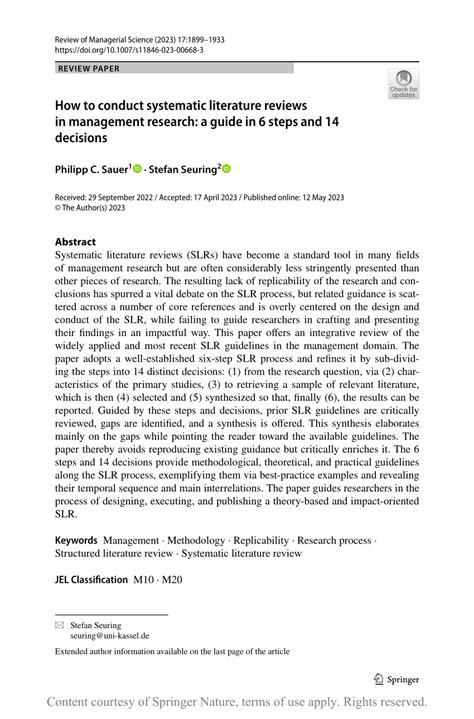 Review of Managerial Science (2023) 17:1899–1933
https://doi.org/10.1007/s11846-023-00668-3

REVIEW PAPER

Check for updates

How to conduct systematic literature reviews in management research: a guide in 6 steps and 14 decisions

Philipp C. Sauer$^1$ · Stefan Seuring$^2$

Received: 29 September 2022 / Accepted: 17 April 2023 / Published online: 12 May 2023
© The Author(s) 2023

Abstract
Systematic literature reviews (SLRs) have become a standard tool in many fields of management research but are often considerably less stringently presented than other pieces of research. The resulting lack of replicability of the research and conclusions has spurred a vital debate on the SLR process, but related guidance is scattered across a number of core references and is overly centered on the design and conduct of the SLR, while failing to guide researchers in crafting and presenting their findings in an impactful way. This paper offers an integrative review of the widely applied and most recent SLR guidelines in the management domain. The paper adopts a well-established six-step SLR process and refines it by sub-dividing the steps into 14 distinct decisions: (1) from the research question, via (2) characteristics of the primary studies, (3) to retrieving a sample of relevant literature, which is then (4) selected and (5) synthesized so that, finally (6), the results can be reported. Guided by these steps and decisions, prior SLR guidelines are critically reviewed, gaps are identified, and a synthesis is offered. This synthesis elaborates mainly on the gaps while pointing the reader toward the available guidelines. The paper thereby avoids reproducing existing guidance but critically enriches it. The 6 steps and 14 decisions provide methodological, theoretical, and practical guidelines along the SLR process, exemplifying them via best-practice examples and revealing their temporal sequence and main interrelations. The paper guides researchers in the process of designing, executing, and publishing a theory-based and impact-oriented SLR.

Keywords Management · Methodology · Replicability · Research process · Structured literature review · Systematic literature review

JEL Classification M10 · M20

Stefan Seuring
seuring@uni-kassel.de

Extended author information available on the last page of the article

Springer

Content courtesy of Springer Nature, terms of use apply. Rights reserved.